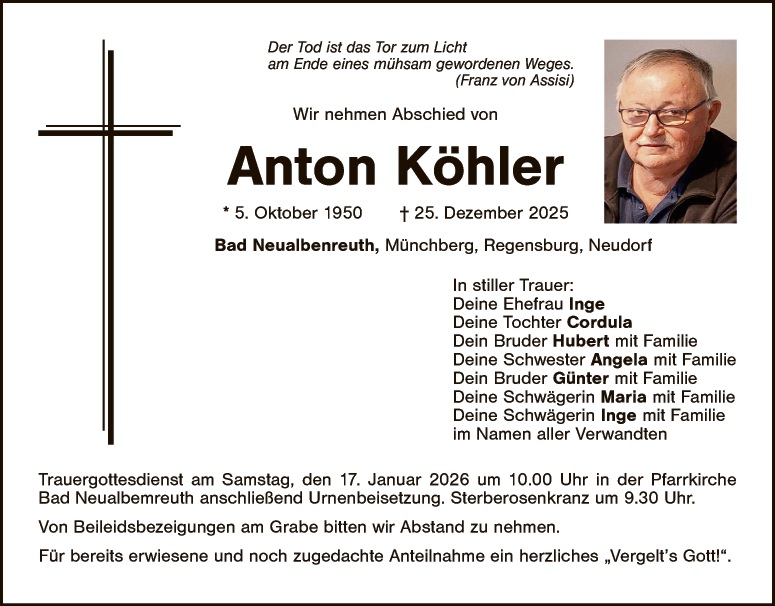 Der Tod ist das Tor zum Licht
am Ende eines mühsam gewordenen Weges.
(Franz von Assisi)

Wir nehmen Abschied von

Anton Köhler

* 5. Oktober 1950 † 25. Dezember 2025

Bad Neualbenreuth, Münchberg, Regensburg, Neudorf

In stiller Trauer:
Deine Ehefrau Inge
Deine Tochter Cordula
Dein Bruder Hubert mit Familie
Deine Schwester Angela mit Familie
Dein Bruder Günter mit Familie
Deine Schwägerin Maria mit Familie
Deine Schwägerin Inge mit Familie
im Namen aller Verwandten

Trauergottesdienst am Samstag, den 17. Januar 2026 um 10.00 Uhr in der Pfarrkirche Bad Neualbemreuth anschließend Urnenbeisetzung. Sterberosenkranz um 9.30 Uhr.

Von Beileidsbezeigungen am Grabe bitten wir Abstand zu nehmen.

Für bereits erwiesene und noch zugedachte Anteilnahme ein herzliches „Vergelt's Gott!“.